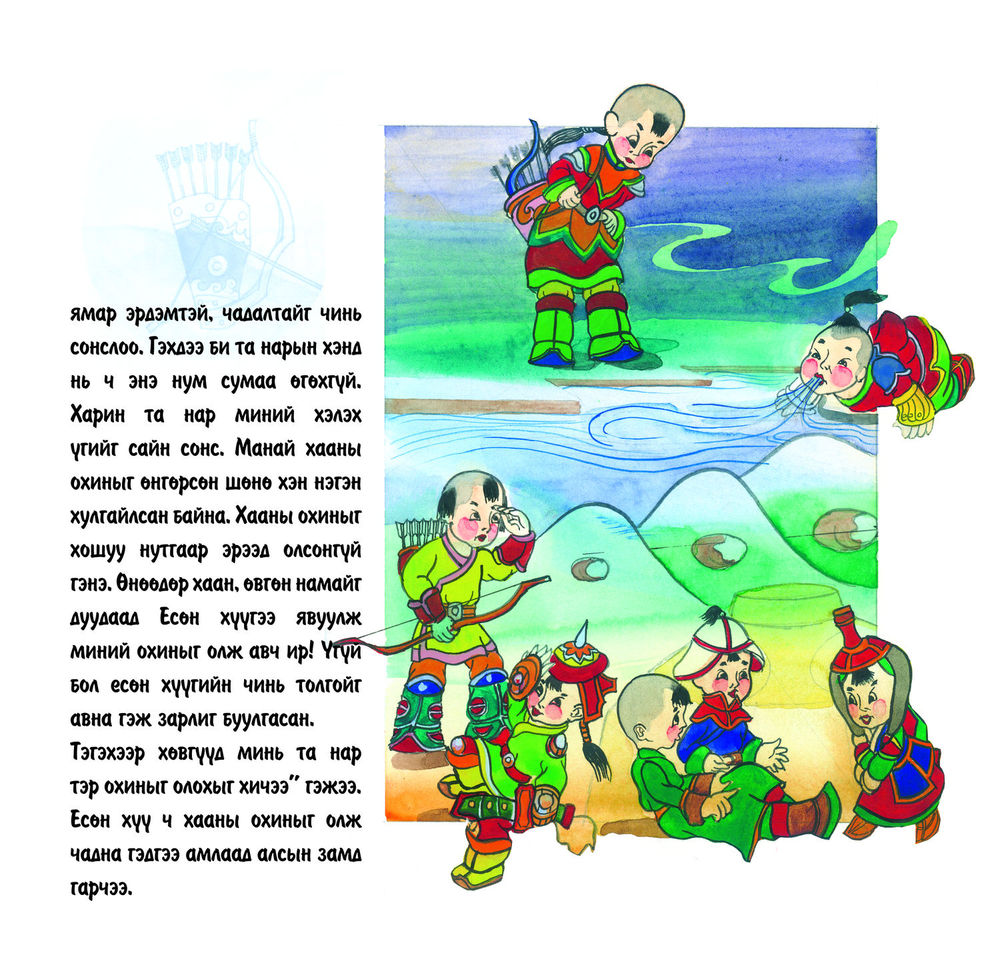 ямар эрдэмтэй, чадалтайг чинь сонслоо. Гэхдээ би та нарын хэнд нь ч энэ нум сумаа өгөхгүй. Харин та нар миний хэлэх үгийг сайн сонс. Манай хааны охиныг өнгөрсөн шөнө хэн нэгэн хулгайлсан байна. Хааны охиныг хошуу нутгаар эрээд олсонгүй гэнэ. Өнөөдөр хаан, өвгөн намайг дуудаад Есөн хүүгээ явуулж миний охиныг олж авч ир! Үгүй бол есөн хүүгийн чинь толгойг авна гэж зарлиг буулгасан. Тэгэхээр хөвгүүд минь та нар тэр охиныг олохыг хичээ" гэжээ. Есөн хүү ч хааны охиныг олж чадна гэдгээ амлаад алсын замд гарчээ.